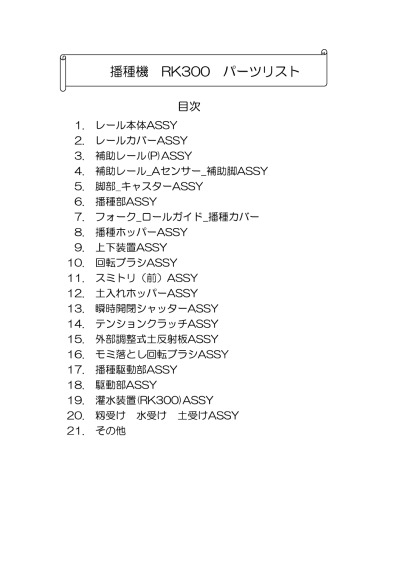 播種機　RK300　パーツリスト

目次

1.　レール本体ASSY
2.　レールカバーASSY
3.　補助レール(P)ASSY
4.　補助レール_Aセンサー_補助脚ASSY
5.　脚部_キャスターASSY
6.　播種部ASSY
7.　フォーク_ロールガイド_播種カバー
8.　播種ホッパーASSY
9.　上下装置ASSY
10.　回転ブラシASSY
11.　スミトリ（前）ASSY
12.　土入れホッパーASSY
13.　瞬時開閉シャッターASSY
14.　テンションクラッチASSY
15.　外部調整式土反射板ASSY
16.　モミ落とし回転ブラシASSY
17.　播種駆動部ASSY
18.　駆動部ASSY
19.　灌水装置(RK300)ASSY
20.　籾受け　水受け　土受けASSY
21.　その他